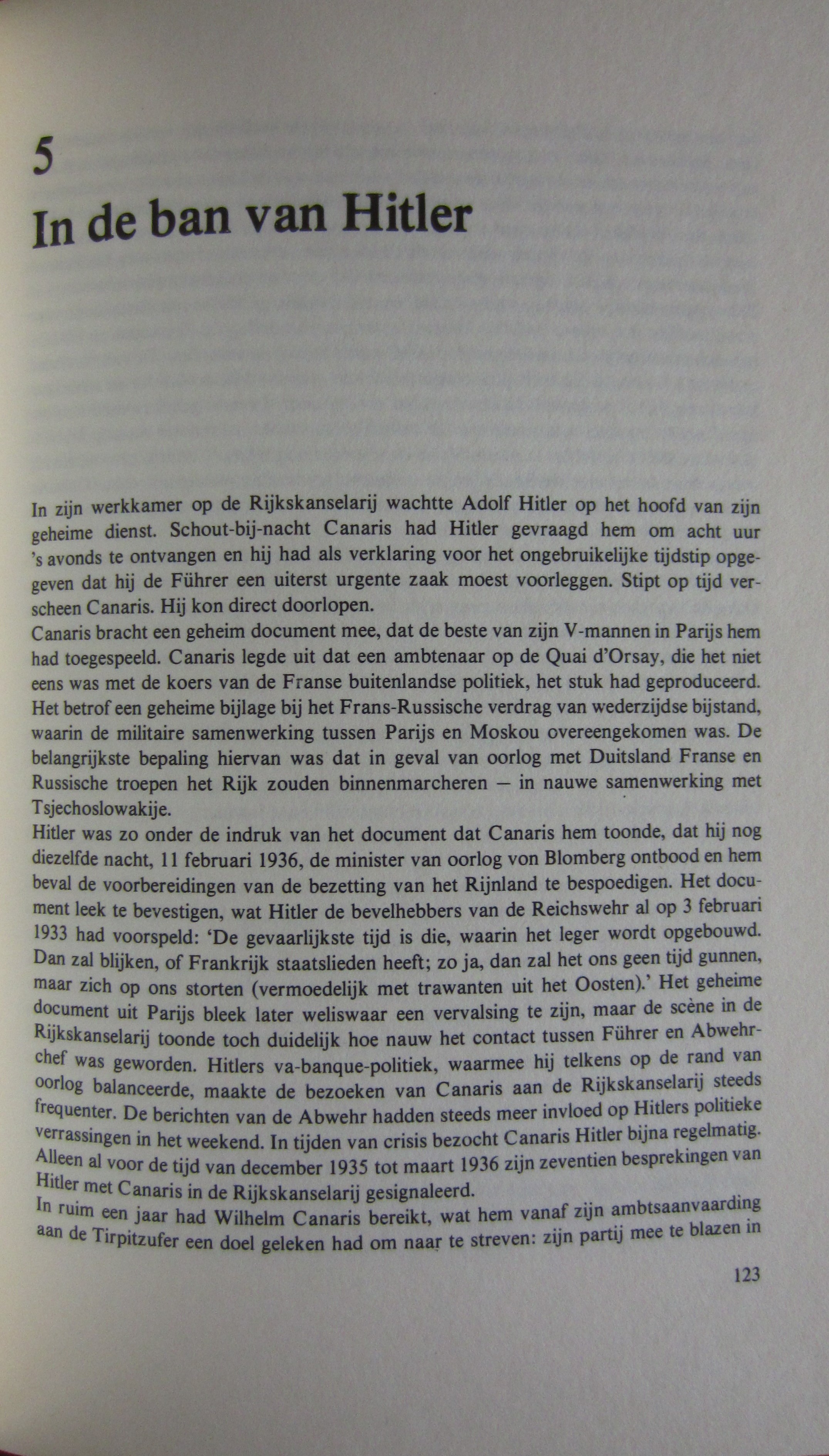 5
In de ban van Hitler

In zijn werkkamer op de Rijkskanselarij wachtte Adolf Hitler op het hoofd van zijn geheime dienst. Schout-bij-nacht Canaris had Hitler gevraagd hem om acht uur 's avonds te ontvangen en hij had als verklaring voor het ongebruikelijke tijdstip opgegeven dat hij de Führer een uiterst urgente zaak moest voorleggen. Stipt op tijd verscheen Canaris. Hij kon direct doorlopen.
Canaris bracht een geheim document mee, dat de beste van zijn V-mannen in Parijs hem had toegespeeld. Canaris legde uit dat een ambtenaar op de Quai d'Orsay, die het niet eens was met de koers van de Franse buitenlandse politiek, het stuk had geproduceerd. Het betrof een geheime bijlage bij het Frans-Russische verdrag van wederzijdse bijstand, waarin de militaire samenwerking tussen Parijs en Moskou overeengekomen was. De belangrijkste bepaling hiervan was dat in geval van oorlog met Duitsland Franse en Russische troepen het Rijk zouden binnenmarcheren — in nauwe samenwerking met Tsjechoslowakije.
Hitler was zo onder de indruk van het document dat Canaris hem toonde, dat hij nog diezelfde nacht, 11 februari 1936, de minister van oorlog von Blomberg ontbood en hem beval de voorbereidingen van de bezetting van het Rijnland te bespoedigen. Het document leek te bevestigen, wat Hitler de bevelhebbers van de Reichswehr al op 3 februari 1933 had voorspeld: 'De gevaarlijkste tijd is die, waarin het leger wordt opgebouwd. Dan zal blijken, of Frankrijk staatslieden heeft; zo ja, dan zal het ons geen tijd gunnen, maar zich op ons storten (vermoedelijk met trawanten uit het Oosten).' Het geheime document uit Parijs bleek later weliswaar een vervalsing te zijn, maar de scène in de Rijkskanselarij toonde toch duidelijk hoe nauw het contact tussen Führer en Abwehrchef was geworden. Hitlers va-banque-politiek, waarmee hij telkens op de rand van oorlog balanceerde, maakte de bezoeken van Canaris aan de Rijkskanselarij steeds frequenter. De berichten van de Abwehr hadden steeds meer invloed op Hitlers politieke verrassingen in het weekend. In tijden van crisis bezocht Canaris Hitler bijna regelmatig. Alleen al voor de tijd van december 1935 tot maart 1936 zijn zeventien besprekingen van Hitler met Canaris in de Rijkskanselarij gesignaleerd.
In ruim een jaar had Wilhelm Canaris bereikt, wat hem vanaf zijn ambtsaanvaarding aan de Tirpitzufer een doel geleken had om naar te streven: zijn partij mee te blazen in

123